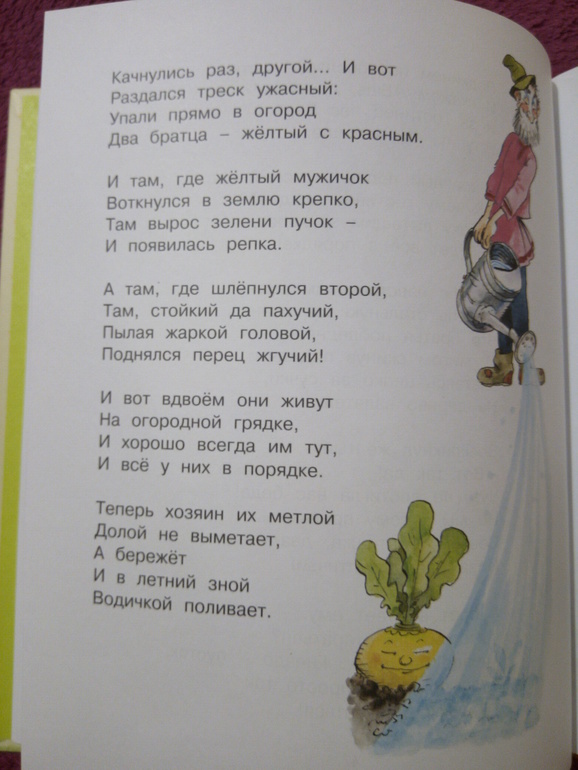 Качнулись раз, другой... И вот
Раздался треск ужасный:
Упали прямо в огород
Два братца – жёлтый с красным.

И там, где жёлтый мужичок
Воткнулся в землю крепко,
Там вырос зелени пучок –
И появилась репка.

А там, где шлёпнулся второй,
Там, стойкий да пахучий,
Пылая жаркой головой,
Поднялся перец жгучий!

И вот вдвоём они живут
На огородной грядке,
И хорошо всегда им тут,
И всё у них в порядке.

Теперь хозяин их метлой
Долой не выметает,
А бережёт
И в летний зной
Водичкой поливает.